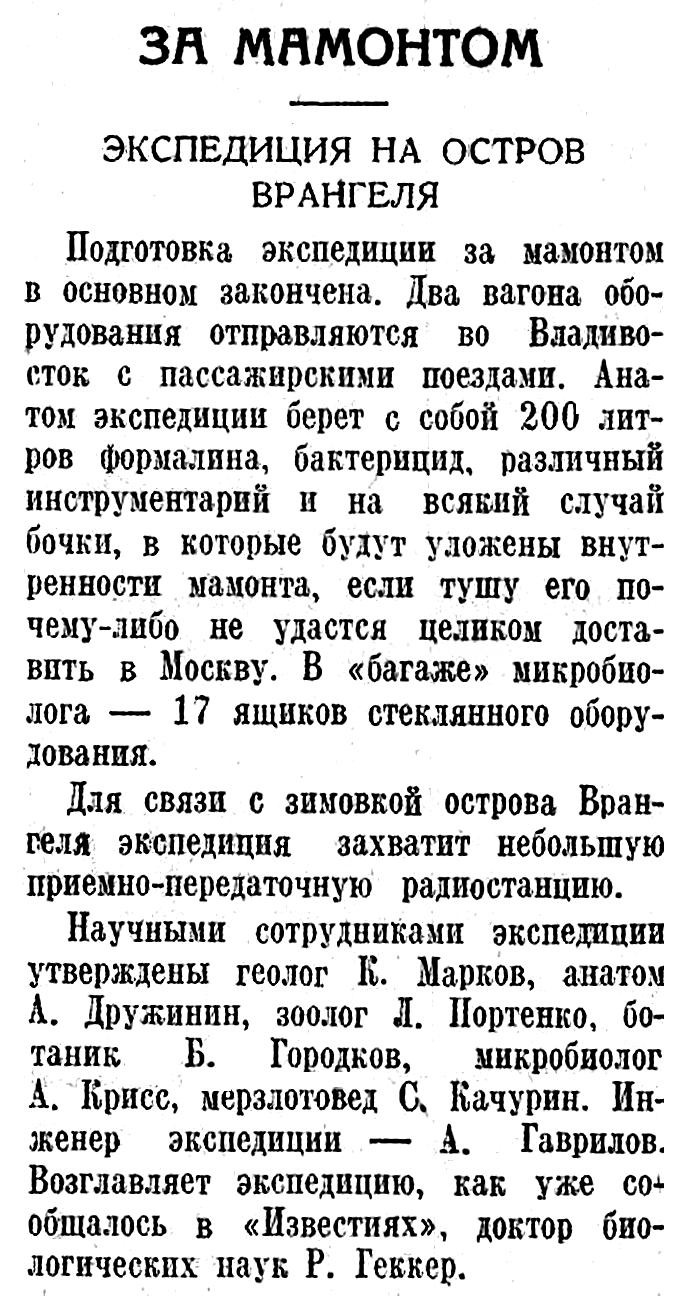 ЗА МАМОНТОМ

ЭКСПЕДИЦИЯ НА ОСТРОВ ВРАНГЕЛЯ

Подготовка экспедиции за мамонтом в основном закончена. Два вагона оборудования отправляются во Владивосток с пассажирскими поездами. Анатом экспедиции берет с собой 200 литров формалина, бактерицид, различный инструментарий и на всякий случай бочки, в которые будут уложены внутренности мамонта, если тушу его почему-либо не удастся целиком доставить в Москву. В «багаже» микробиолога — 17 ящиков стеклянного оборудования.

Для связи с зимовкой острова Врангеля экспедиция захватит небольшую приемно-передаточную радиостанцию.

Научными сотрудниками экспедиции утверждены геолог К. Марков, анатом А. Дружинин, зоолог Л. Портенко, ботаник Б. Городков, микробиолог А. Крисс, мерзлотовед С. Качурин. Инженер экспедиции — А. Гаврилов. Возглавляет экспедицию, как уже сообщалось в «Известиях», доктор биологических наук Р. Геккер.